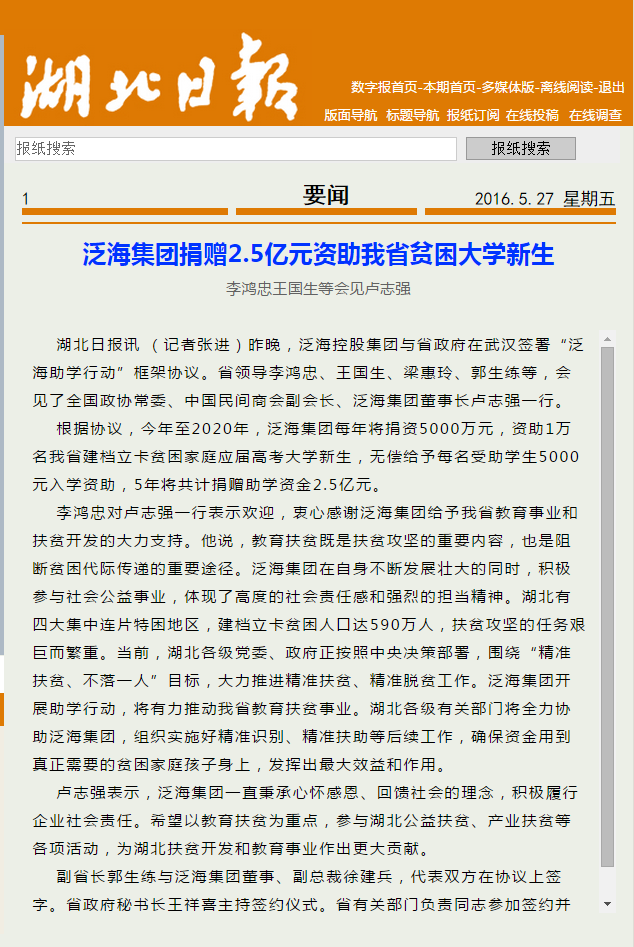 湖北日报

数字报首页-本期首页-多媒体版-离线阅读-退出

版面导航 标题导航 报纸订阅 在线投稿 在线调查

报纸搜索

报纸搜索

1 要闻 2016. 5. 27 星期五

泛海集团捐赠2.5亿元资助我省贫困大学新生

李鸿忠王国生等会见卢志强

湖北日报讯 （记者张进）昨晚，泛海控股集团与省政府在武汉签署“泛海助学行动”框架协议。省领导李鸿忠、王国生、梁惠玲、郭生练等，会见了全国政协常委、中国民间商会副会长、泛海集团董事长卢志强一行。

根据协议，今年至2020年，泛海集团每年将捐资5000万元，资助1万名我省建档立卡贫困家庭应届高考大学新生，无偿给予每名受助学生5000元入学资助，5年将共计捐赠助学资金2.5亿元。

李鸿忠对卢志强一行表示欢迎，衷心感谢泛海集团给予我省教育事业和扶贫开发的大力支持。他说，教育扶贫既是扶贫攻坚的重要内容，也是阻断贫困代际传递的重要途径。泛海集团在自身不断发展壮大的同时，积极参与社会公益事业，体现了高度的社会责任感和强烈的担当精神。湖北有四大集中连片特困地区，建档立卡贫困人口达590万人，扶贫攻坚的任务艰巨而繁重。当前，湖北各级党委、政府正按照中央决策部署，围绕“精准扶贫、不落一人”目标，大力推进精准扶贫、精准脱贫工作。泛海集团开展助学行动，将有力推动我省教育扶贫事业。湖北各级有关部门将全力协助泛海集团，组织实施好精准识别、精准扶助等后续工作，确保资金用到真正需要的贫困家庭孩子身上，发挥出最大效益和作用。

卢志强表示，泛海集团一直秉承心怀感恩、回馈社会的理念，积极履行企业社会责任。希望以教育扶贫为重点，参与湖北公益扶贫、产业扶贫等各项活动，为湖北扶贫开发和教育事业作出更大贡献。

副省长郭生练与泛海集团董事、副总裁徐建兵，代表双方在协议上签字。省政府秘书长王祥喜主持签约仪式。省有关部门负责同志参加签约并